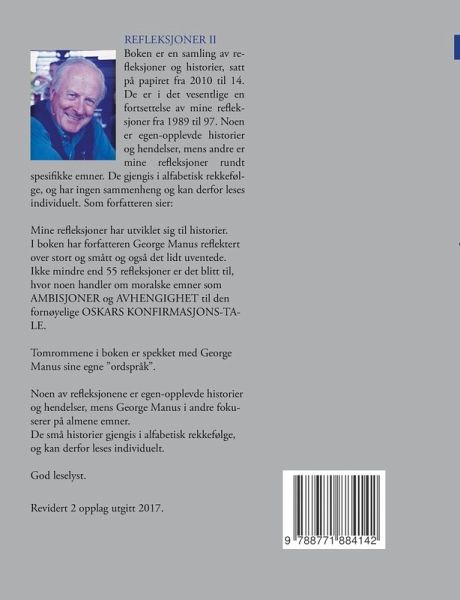 REFLEKSJONER II

Boken er en samling av refleksjoner og historier, satt på papiret fra 2010 til 14. De er i det vesentlige en fortsettelse av mine refleksjoner fra 1989 til 97. Noen er egen-opplevde historier og hendelser, mens andre er mine refleksjoner rundt spesifikke emner. De gjengis i alfabetisk rekkefølge, og har ingen sammenheng og kan derfor leses individuelt. Som forfatteren sier:

Mine refleksjoner har utviklet sig til historier.
I boken har forfatteren George Manus reflektert over stort og smått og også det lidt uventede.
Ikke mindre end 55 refleksjoner er det blitt til, hvor noen handler om moralske emner som AMBISJONER og AVHENGIGHET til den fornøyelige OSKARS KONFIRMASJONS-TALE.

Tomrommene i boken er spekket med George Manus sine egne "ordspråk".

Noen av refleksjonene er egen-opplevde historier og hendelser, mens George Manus i andre fokuserer på almene emner.
De små historier gjengis i alfabetisk rekkefølge, og kan derfor leses individuelt.

God leselyst.

Revidert 2 opplag utgitt 2017.

9 788771 884142